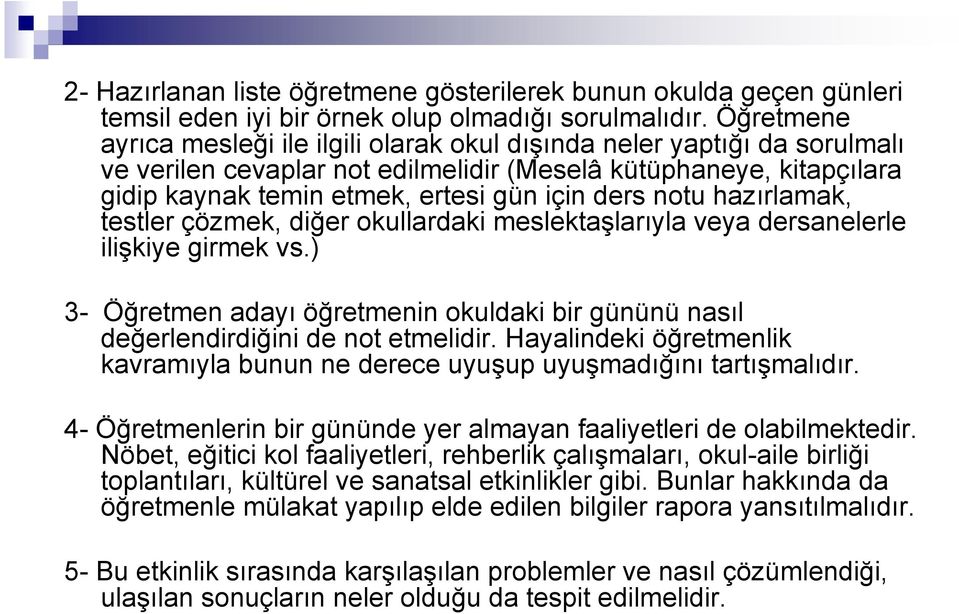 2- Hazırlanan liste öğretmene gösterilerek bunun okulda geçen günleri temsil eden iyi bir örnek olup olmadığı sorulmalıdır. Öğretmene ayrıca mesleği ile ilgili olarak okul dışında neler yaptığı da sorulmalı ve verilen cevaplar not edilmelidir (Meselâ kütüphaneye, kitapçılara gidip kaynak temin etmek, ertesi gün için ders notu hazırlamak, testler çözmek, diğer okullardaki meslektaşlarıyla veya dersanelerle ilişkiye girmek vs.)

3- Öğretmen adayı öğretmenin okuldaki bir gününü nasıl değerlendirdiğini de not etmelidir. Hayalindeki öğretmenlik kavramıyla bunun ne derece uyuşup uyuşmadığını tartışmalıdır.

4- Öğretmenlerin bir gününde yer almayan faaliyetleri de olabilmektedir. Nöbet, eğitici kol faaliyetleri, rehberlik çalışmaları, okul-aile birliği toplantıları, kültürel ve sanatsal etkinlikler gibi. Bunlar hakkında da öğretmenle mülakat yapılıp elde edilen bilgiler rapora yansıtılmalıdır.

5- Bu etkinlik sırasında karşılaşılan problemler ve nasıl çözümlendiği, ulaşılan sonuçların neler olduğu da tespit edilmelidir.